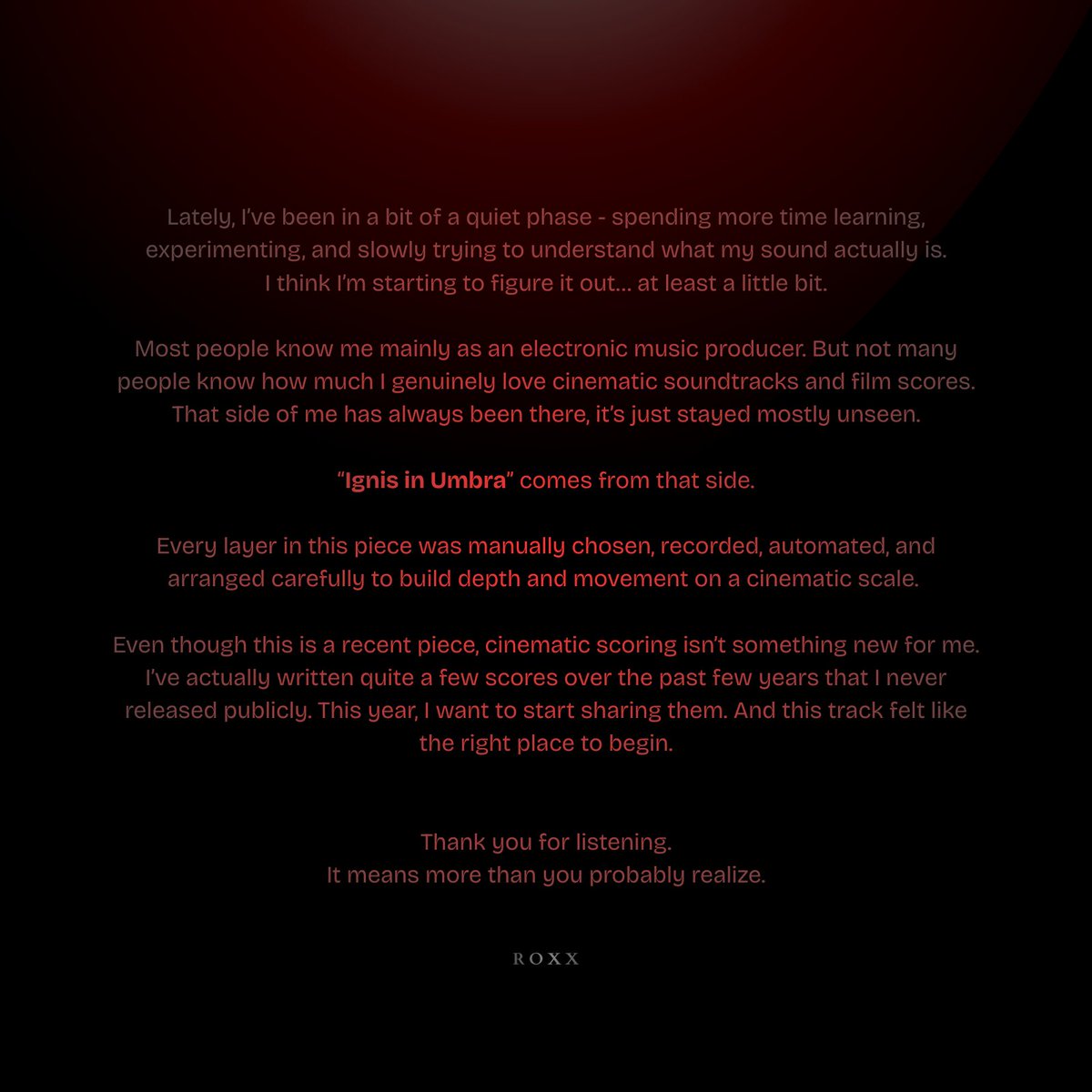 Lately, I've been in a bit of a quiet phase - spending more time learning, experimenting, and slowly trying to understand what my sound actually is. I think I'm starting to figure it out... at least a little bit.

Most people know me mainly as an electronic music producer. But not many people know how much I genuinely love cinematic soundtracks and film scores. That side of me has always been there, it's just stayed mostly unseen.

"Ignis in Umbra" comes from that side.

Every layer in this piece was manually chosen, recorded, automated, and arranged carefully to build depth and movement on a cinematic scale.

Even though this is a recent piece, cinematic scoring isn't something new for me. I've actually written quite a few scores over the past few years that I never released publicly. This year, I want to start sharing them. And this track felt like the right place to begin.

Thank you for listening.
It means more than you probably realize.

ROXX